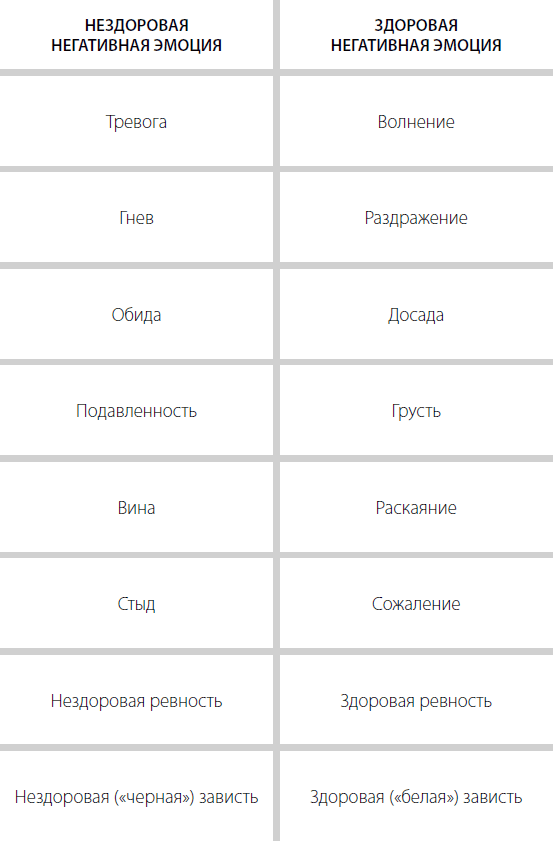 | НЕЗДОРОВАЯ НЕГАТИВНАЯ ЭМОЦИЯ | ЗДОРОВАЯ НЕГАТИВНАЯ ЭМОЦИЯ |
|---|---|
| Тревога | Волнение |
| Гнев | Раздражение |
| Обида | Досада |
| Подавленность | Грусть |
| Вина | Раскаяние |
| Стыд | Сожаление |
| Нездоровая ревность | Здоровая ревность |
| Нездоровая («черная») зависть | Здоровая («белая») зависть |